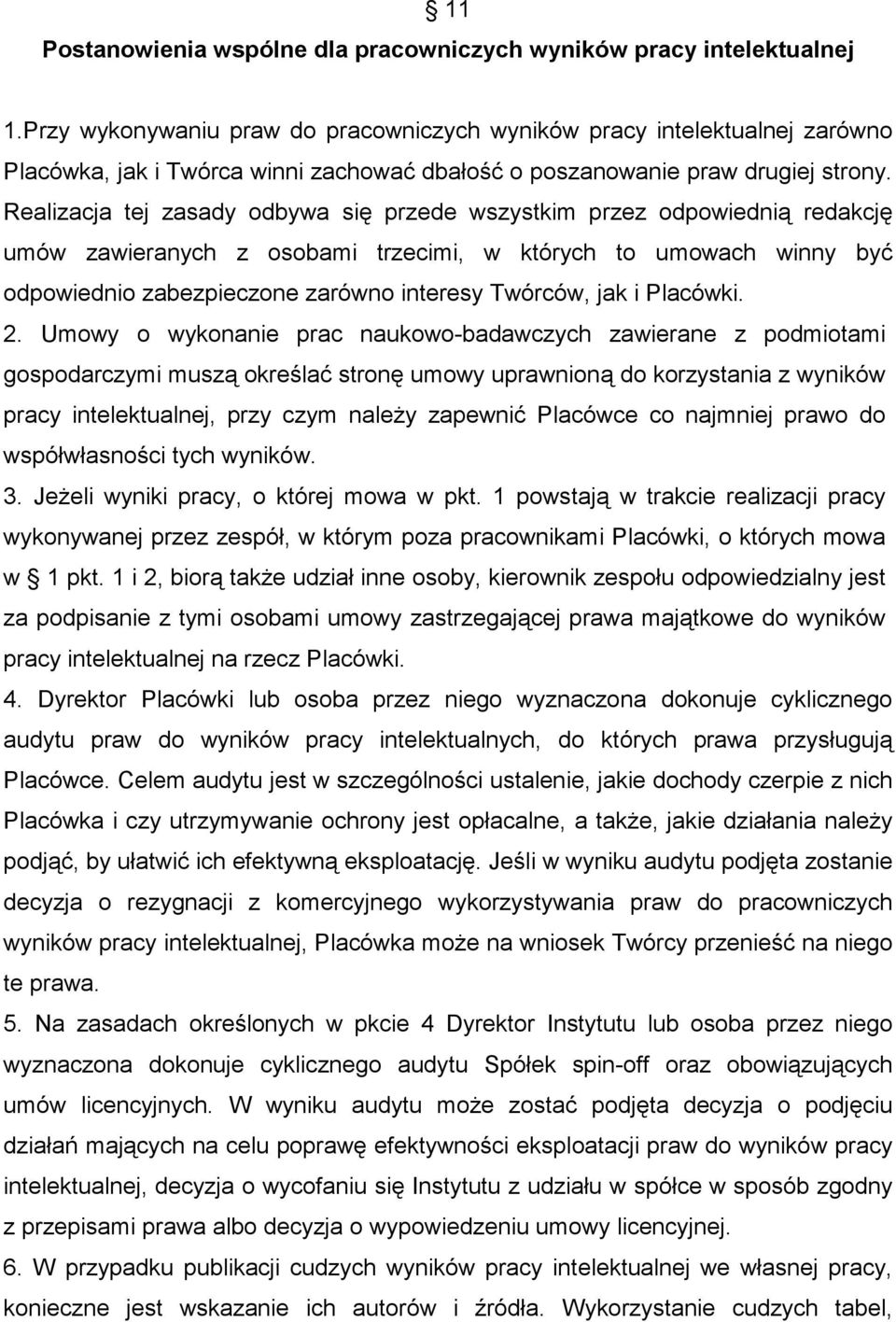 § 11
Postanowienia wspólne dla pracowniczych wyników pracy intelektualnej

1.Przy wykonywaniu praw do pracowniczych wyników pracy intelektualnej zarówno Placówka, jak i Twórca winni zachować dbałość o poszanowanie praw drugiej strony. Realizacja tej zasady odbywa się przede wszystkim przez odpowiednią redakcję umów zawieranych z osobami trzecimi, w których to umowach winny być odpowiednio zabezpieczone zarówno interesy Twórców, jak i Placówki.
2. Umowy o wykonanie prac naukowo-badawczych zawierane z podmiotami gospodarczymi muszą określać stronę umowy uprawnioną do korzystania z wyników pracy intelektualnej, przy czym należy zapewnić Placówce co najmniej prawo do współwłasności tych wyników.
3. Jeżeli wyniki pracy, o której mowa w pkt. 1 powstają w trakcie realizacji pracy wykonywanej przez zespół, w którym poza pracownikami Placówki, o których mowa w § 1 pkt. 1 i 2, biorą także udział inne osoby, kierownik zespołu odpowiedzialny jest za podpisanie z tymi osobami umowy zastrzegającej prawa majątkowe do wyników pracy intelektualnej na rzecz Placówki.
4. Dyrektor Placówki lub osoba przez niego wyznaczona dokonuje cyklicznego audytu praw do wyników pracy intelektualnych, do których prawa przysługują Placówce. Celem audytu jest w szczególności ustalenie, jakie dochody czerpie z nich Placówka i czy utrzymywanie ochrony jest opłacalne, a także, jakie działania należy podjąć, by ułatwić ich efektywną eksploatację. Jeśli w wyniku audytu podjęta zostanie decyzja o rezygnacji z komercyjnego wykorzystywania praw do pracowniczych wyników pracy intelektualnej, Placówka może na wniosek Twórcy przenieść na niego te prawa.
5. Na zasadach określonych w pkcie 4 Dyrektor Instytutu lub osoba przez niego wyznaczona dokonuje cyklicznego audytu Spółek spin-off oraz obowiązujących umów licencyjnych. W wyniku audytu może zostać podjęta decyzja o podjęciu działań mających na celu poprawę efektywności eksploatacji praw do wyników pracy intelektualnej, decyzja o wycofaniu się Instytutu z udziału w spółce w sposób zgodny z przepisami prawa albo decyzja o wypowiedzeniu umowy licencyjnej.
6. W przypadku publikacji cudzych wyników pracy intelektualnej we własnej pracy, konieczne jest wskazanie ich autorów i źródła. Wykorzystanie cudzych tabel,